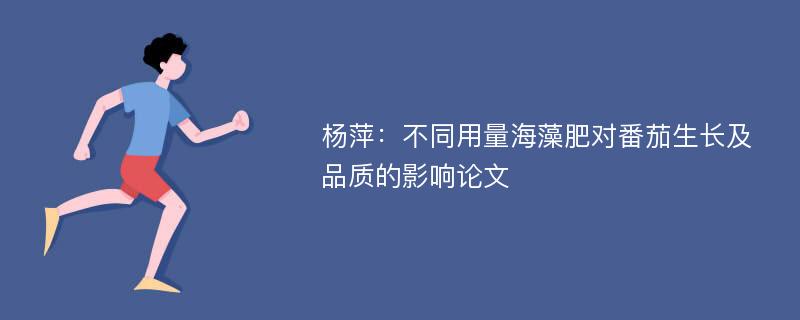 杨萍：不同用量海藻肥对番茄生长及品质的影响论文